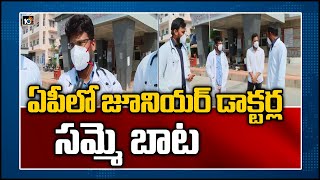 10

ఏపీలో జూనియర్ డాక్టర్ల

సమ్మె బాట